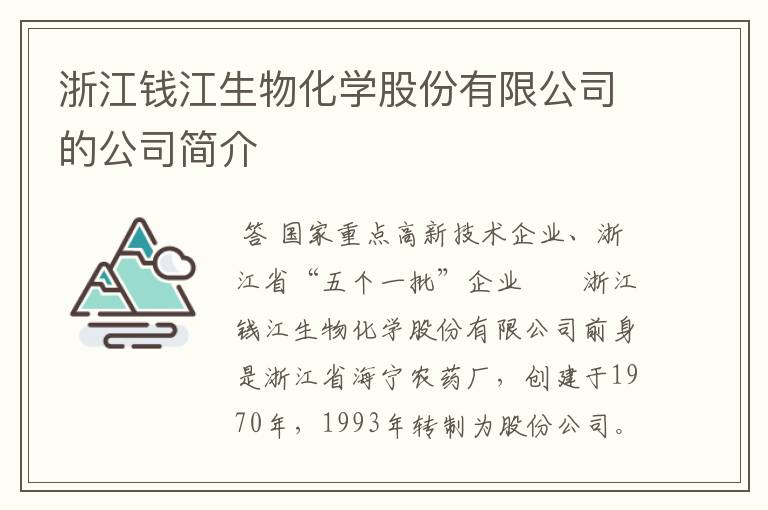 浙江钱江生物化学股份有限公司的公司简介

答 国家重点高新技术企业、浙江省“五个一批”企业　　浙江钱江生物化学股份有限公司前身是浙江省海宁农药厂，创建于1970年，1993年转制为股份公司。